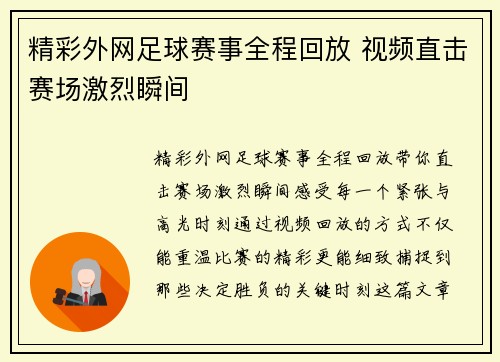 精彩外网足球赛事全程回放 视频直击赛场激烈瞬间

精彩外网足球赛事全程回放带你直击赛场激烈瞬间感受每一个紧张与高光时刻通过视频回放的方式不仅能重温比赛的精彩更能细致捕捉到那些决定胜负的关键时刻这篇文章